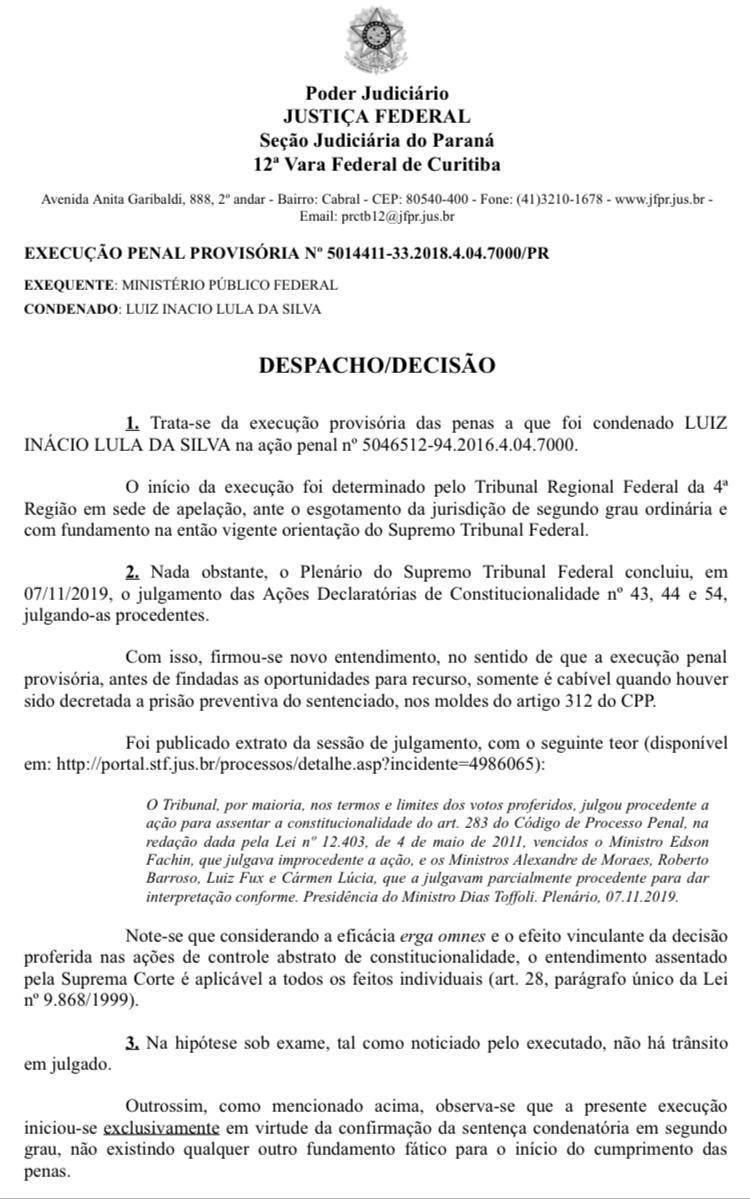 Poder Judiciário
JUSTIÇA FEDERAL
Seção Judiciária do Paraná
12ª Vara Federal de Curitiba

Avenida Anita Garibaldi, 888, 2º andar - Bairro: Cabral - CEP: 80540-400 - Fone: (41)3210-1678 - www.jfpr.jus.br - Email: prctb12@jfpr.jus.br

EXECUÇÃO PENAL PROVISÓRIA Nº 5014411-33.2018.4.04.7000/PR

EXEQUENTE: MINISTÉRIO PÚBLICO FEDERAL
CONDENADO: LUIZ INACIO LULA DA SILVA

DESPACHO/DECISÃO

1. Trata-se da execução provisória das penas a que foi condenado LUIZ INÁCIO LULA DA SILVA na ação penal nº 5046512-94.2016.4.04.7000.

O início da execução foi determinado pelo Tribunal Regional Federal da 4ª Região em sede de apelação, ante o esgotamento da jurisdição de segundo grau ordinária e com fundamento na então vigente orientação do Supremo Tribunal Federal.

2. Nada obstante, o Plenário do Supremo Tribunal Federal concluiu, em 07/11/2019, o julgamento das Ações Declaratórias de Constitucionalidade nº 43, 44 e 54, julgando-as procedentes.

Com isso, firmou-se novo entendimento, no sentido de que a execução penal provisória, antes de findadas as oportunidades para recurso, somente é cabível quando houver sido decretada a prisão preventiva do sentenciado, nos moldes do artigo 312 do CPP.

Foi publicado extrato da sessão de julgamento, com o seguinte teor (disponível em: http://portal.stf.jus.br/processos/detalhe.asp?incidente=4986065):

O Tribunal, por maioria, nos termos e limites dos votos proferidos, julgou procedente a ação para assentar a constitucionalidade do art. 283 do Código de Processo Penal, na redação dada pela Lei nº 12.403, de 4 de maio de 2011, vencidos o Ministro Edson Fachin, que julgava improcedente a ação, e os Ministros Alexandre de Moraes, Roberto Barroso, Luiz Fux e Cármen Lúcia, que a julgavam parcialmente procedente para dar interpretação conforme. Presidência do Ministro Dias Toffoli. Plenário, 07.11.2019.

Note-se que considerando a eficácia erga omnes e o efeito vinculante da decisão proferida nas ações de controle abstrato de constitucionalidade, o entendimento assentado pela Suprema Corte é aplicável a todos os feitos individuais (art. 28, parágrafo único da Lei nº 9.868/1999).

3. Na hipótese sob exame, tal como noticiado pelo executado, não há trânsito em julgado.

Outrossim, como mencionado acima, observa-se que a presente execução iniciou-se exclusivamente em virtude da confirmação da sentença condenatória em segundo grau, não existindo qualquer outro fundamento fático para o início do cumprimento das penas.